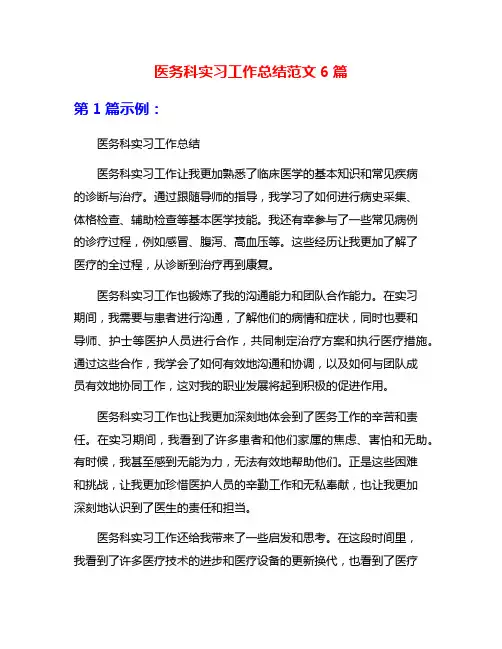 医务科实习工作总结范文 6 篇

第 1 篇示例：

医务科实习工作总结

医务科实习工作让我更加熟悉了临床医学的基本知识和常见疾病的诊断与治疗。通过跟随导师的指导，我学习了如何进行病史采集、体格检查、辅助检查等基本医学技能。我还有幸参与了一些常见病例的诊疗过程，例如感冒、腹泻、高血压等。这些经历让我更加了解了医疗的全过程，从诊断到治疗再到康复。

医务科实习工作也锻炼了我的沟通能力和团队合作能力。在实习期间，我需要与患者进行沟通，了解他们的病情和症状，同时也要和导师、护士等医护人员进行合作，共同制定治疗方案和执行医疗措施。通过这些合作，我学会了如何有效地沟通和协调，以及如何与团队成员有效地协同工作，这对我的职业发展将起到积极的促进作用。

医务科实习工作也让我更加深刻地体会到了医务工作的辛苦和责任。在实习期间，我看到了许多患者和他们家属的焦虑、害怕和无助。有时候，我甚至感到无能为力，无法有效地帮助他们。正是这些困难和挑战，让我更加珍惜医护人员的辛勤工作和无私奉献，也让我更加深刻地认识到了医生的责任和担当。

医务科实习工作还给我带来了一些启发和思考。在这段时间里，我看到了许多医疗技术的进步和医疗设备的更新换代，也看到了医疗